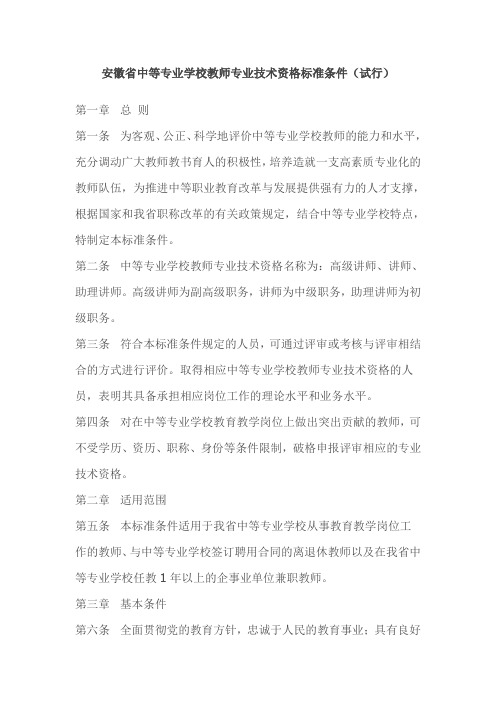 安徽省中等专业学校教师专业技术资格标准条件（试行）

第一章　总 则

第一条　为客观、公正、科学地评价中等专业学校教师的能力和水平，充分调动广大教师教书育人的积极性，培养造就一支高素质专业化的教师队伍，为推进中等职业教育改革与发展提供强有力的人才支撑，根据国家和我省职称改革的有关政策规定，结合中等专业学校特点，特制定本标准条件。

第二条　中等专业学校教师专业技术资格名称为：高级讲师、讲师、助理讲师。高级讲师为副高级职务，讲师为中级职务，助理讲师为初级职务。

第三条　符合本标准条件规定的人员，可通过评审或考核与评审相结合的方式进行评价。取得相应中等专业学校教师专业技术资格的人员，表明其具备承担相应岗位工作的理论水平和业务水平。

第四条　对在中等专业学校教育教学岗位上做出突出贡献的教师，可不受学历、资历、职称、身份等条件限制，破格申报评审相应的专业技术资格。

第二章　适用范围

第五条　本标准条件适用于我省中等专业学校从事教育教学岗位工作的教师、与中等专业学校签订聘用合同的离退休教师以及在我省中等专业学校任教 1 年以上的企事业单位兼职教师。

第三章　基本条件

第六条　全面贯彻党的教育方针，忠诚于人民的教育事业；具有良好